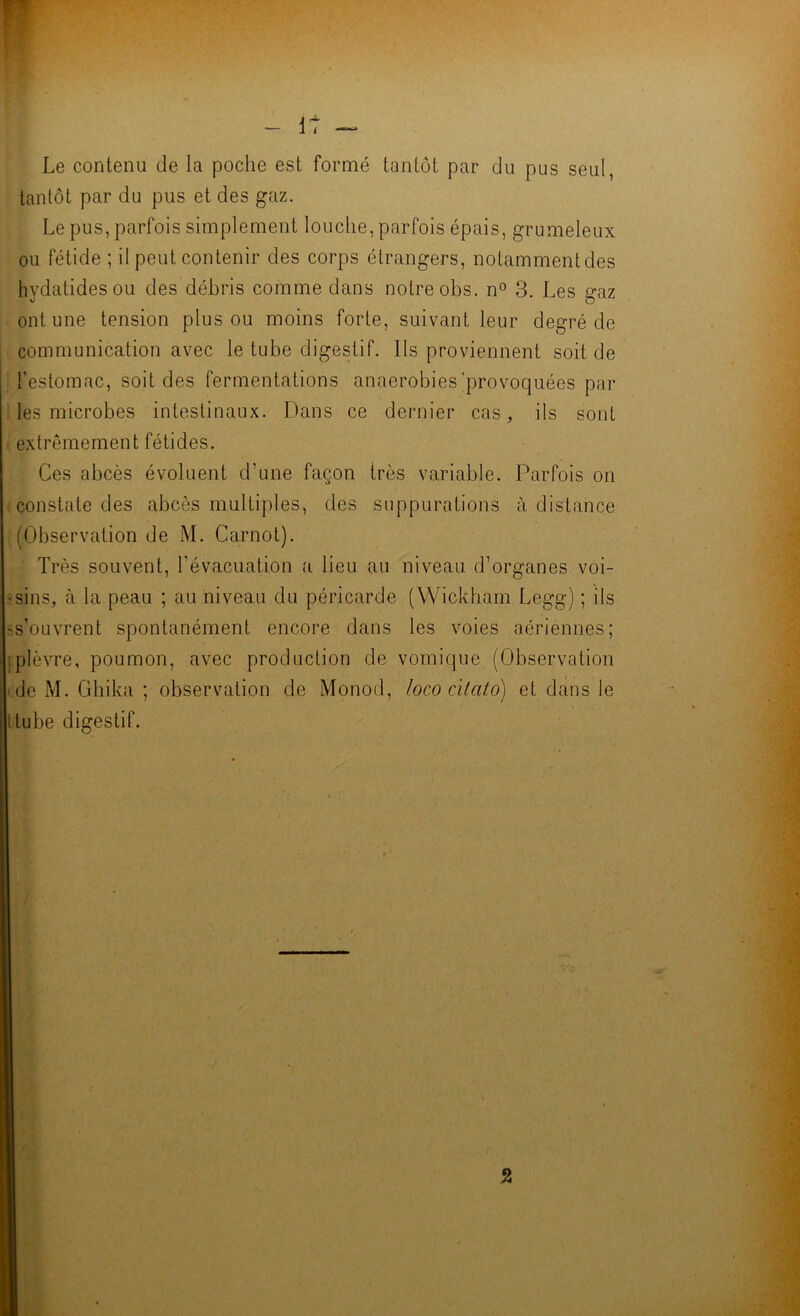 — 17 —

Le contenu de la poche est formé tantôt par du pus seul, tantôt par du pus et des gaz.

Le pus, parfois simplement louche, parfois épais, grumeleux ou fétide ; il peut contenir des corps étrangers, notamment des hydatides ou des débris comme dans notre obs. n° 3. Les gaz ont une tension plus ou moins forte, suivant leur degré de communication avec le tube digestif. Ils proviennent soit de l'estomac, soit des fermentations anaerobies provoquées par les microbes intestinaux. Dans ce dernier cas, ils sont extrêmement fétides.

Ces abcès évoluent d'une façon très variable. Parfois on constate des abcès multiples, des suppurations à distance (Observation de M. Carnot).

Très souvent, l'évacuation a lieu au niveau d'organes voisins, à la peau ; au niveau du péricarde (Wickham Legg) ; ils s'ouvrent spontanément encore dans les voies aériennes; plèvre, poumon, avec production de vomique (Observation de M. Ghika ; observation de Monod, loco citato) et dans le tube digestif.

2